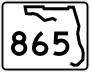 865